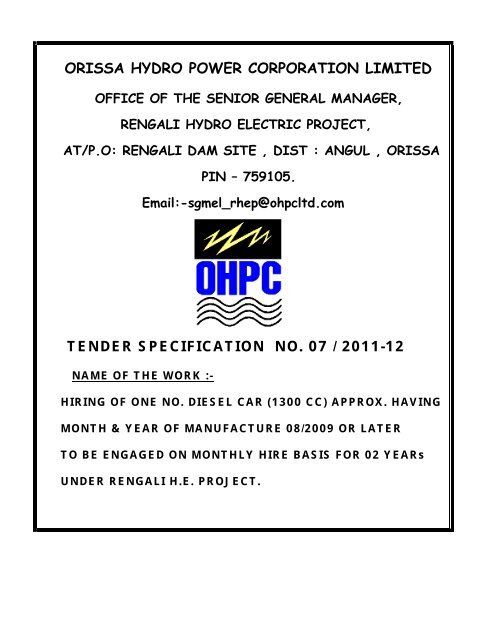 ORISSA HYDRO POWER CORPORATION LIMITED

OFFICE OF THE SENIOR GENERAL MANAGER,

RENGALI HYDRO ELECTRIC PROJECT,

AT/P.O: RENGALI DAM SITE , DIST : ANGUL , ORISSA

PIN – 759105.

Email:-sgmel_rhep@ohpcltd.com

OHPC

TENDER SPECIFICATION NO. 07 / 2011-12

NAME OF THE WORK :-

HIRING OF ONE NO. DIESEL CAR (1300 CC) APPROX. HAVING MONTH & YEAR OF MANUFACTURE 08/2009 OR LATER TO BE ENGAGED ON MONTHLY HIRE BASIS FOR 02 YEARs UNDER RENGALI H.E. PROJECT.